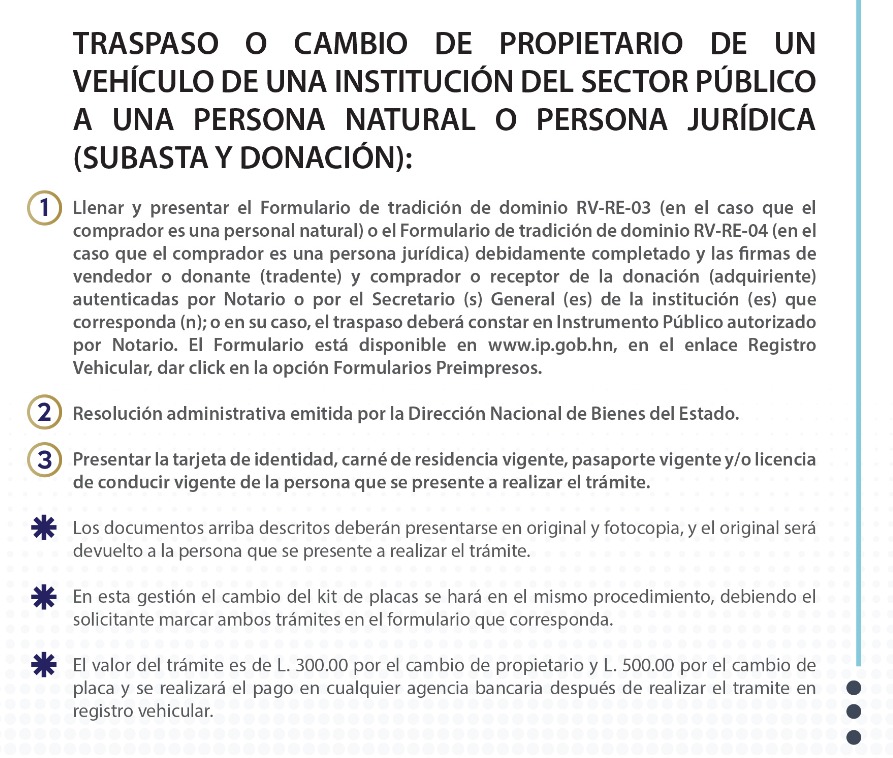 TRASPASO O CAMBIO DE PROPIETARIO DE UN VEHÍCULO DE UNA INSTITUCIÓN DEL SECTOR PÚBLICO A UNA PERSONA NATURAL O PERSONA JURÍDICA (SUBASTA Y DONACIÓN):

1 Llenar y presentar el Formulario de tradición de dominio RV-RE-03 (en el caso que el comprador es una personal natural) o el Formulario de tradición de dominio RV-RE-04 (en el caso que el comprador es una persona jurídica) debidamente completado y las firmas de vendedor o donante (tradente) y comprador o receptor de la donación (adquiriente) autenticadas por Notario o por el Secretario (s) General (es) de la institución (es) que corresponda (n); o en su caso, el traspaso deberá constar en Instrumento Público autorizado por Notario. El Formulario está disponible en www.ip.gob.hn, en el enlace Registro Vehicular, dar click en la opción Formularios Preimpresos.

2 Resolución administrativa emitida por la Dirección Nacional de Bienes del Estado.

3 Presentar la tarjeta de identidad, carné de residencia vigente, pasaporte vigente y/o licencia de conducir vigente de la persona que se presente a realizar el trámite.

Los documentos arriba descritos deberán presentarse en original y fotocopia, y el original será devuelto a la persona que se presente a realizar el trámite.

En esta gestión el cambio del kit de placas se hará en el mismo procedimiento, debiendo el solicitante marcar ambos trámites en el formulario que corresponda.

El valor del trámite es de L. 300.00 por el cambio de propietario y L. 500.00 por el cambio de placa y se realizará el pago en cualquier agencia bancaria después de realizar el tramite en registro vehicular.